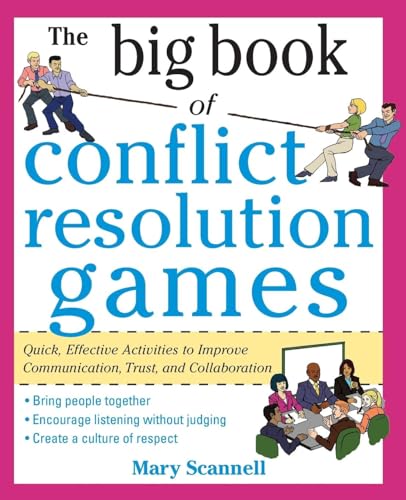 The big book of conflict resolution games

Quick, Effective Activities to Improve Communication, Trust, and Collaboration

• Bring people together
• Encourage listening without judging
• Create a culture of respect

Mary Scannell